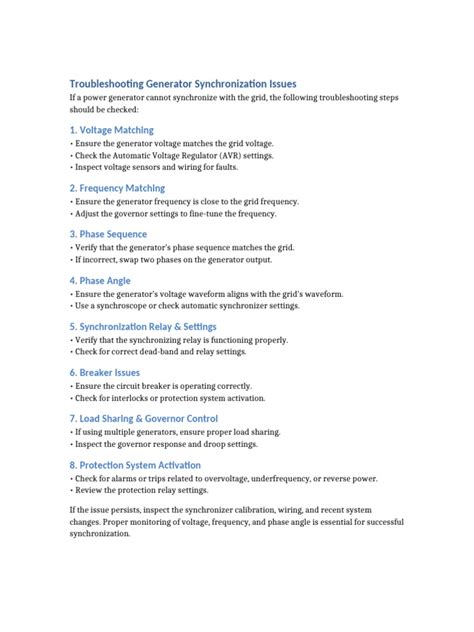 Troubleshooting Generator Synchronization Issues

If a power generator cannot synchronize with the grid, the following troubleshooting steps should be checked:

1. Voltage Matching

• Ensure the generator voltage matches the grid voltage.
• Check the Automatic Voltage Regulator (AVR) settings.
• Inspect voltage sensors and wiring for faults.

2. Frequency Matching

• Ensure the generator frequency is close to the grid frequency.
• Adjust the governor settings to fine-tune the frequency.

3. Phase Sequence

• Verify that the generator's phase sequence matches the grid.
• If incorrect, swap two phases on the generator output.

4. Phase Angle

• Ensure the generator's voltage waveform aligns with the grid's waveform.
• Use a synchroscope or check automatic synchronizer settings.

5. Synchronization Relay & Settings

• Verify that the synchronizing relay is functioning properly.
• Check for correct dead-band and relay settings.

6. Breaker Issues

• Ensure the circuit breaker is operating correctly.
• Check for interlocks or protection system activation.

7. Load Sharing & Governor Control

• If using multiple generators, ensure proper load sharing.
• Inspect the governor response and droop settings.

8. Protection System Activation

• Check for alarms or trips related to overvoltage, underfrequency, or reverse power.
• Review the protection relay settings.

If the issue persists, inspect the synchronizer calibration, wiring, and recent system changes. Proper monitoring of voltage, frequency, and phase angle is essential for successful synchronization.